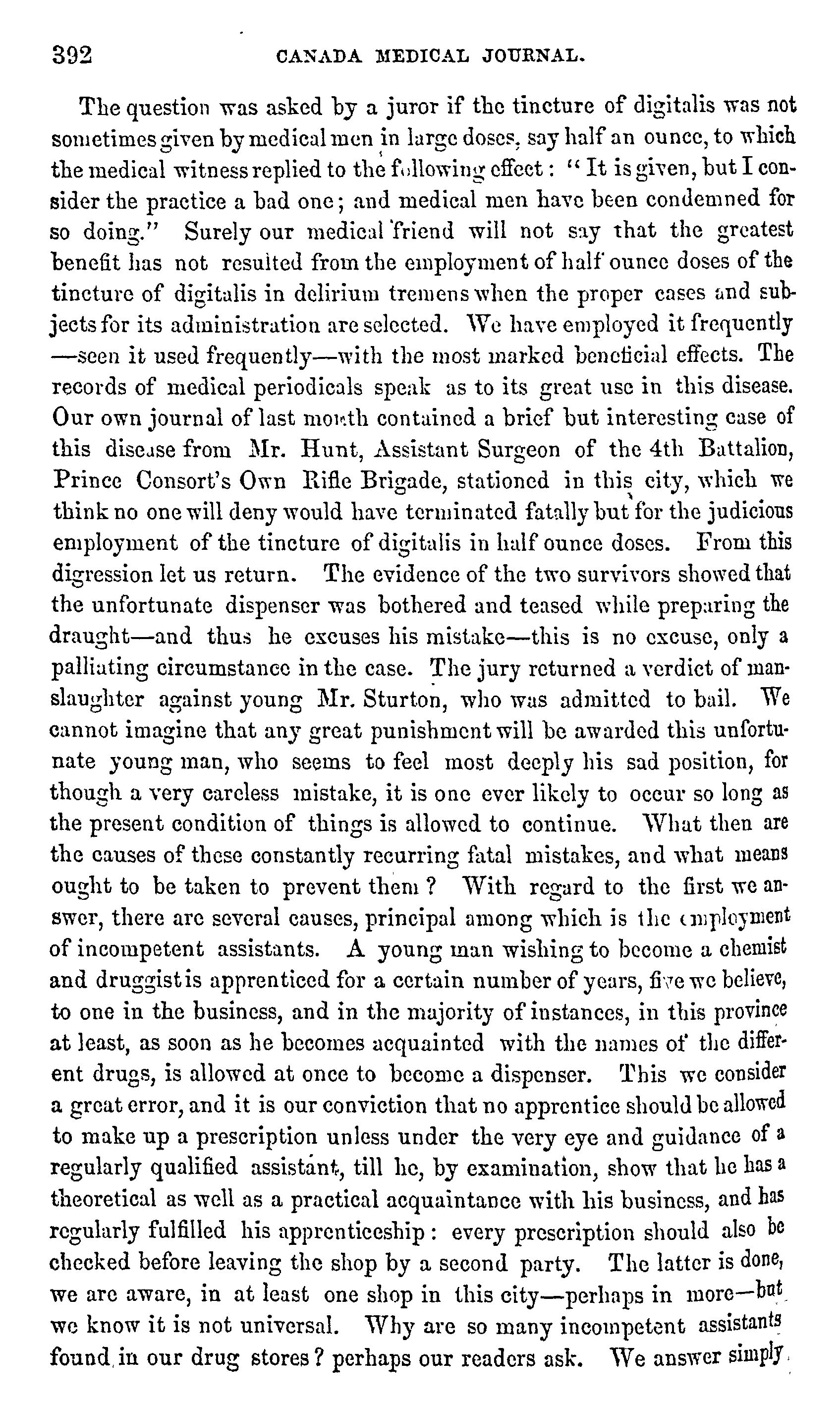 392 CANADA MEDICAL JOURNAL.

The question was asked by a juror if the tincture of digitalis was not sometimes given by medical men in large doses, say half an ounce, to which the medical witness replied to the following effect: "It is given, but I consider the practice a bad one; and medical men have been condemned for so doing." Surely our medical friend will not say that the greatest benefit has not resulted from the employment of half ounce doses of the tincture of digitalis in delirium tremens when the proper cases and subjects for its administration are selected. We have employed it frequently —seen it used frequently—with the most marked beneficial effects. The records of medical periodicals speak as to its great use in this disease. Our own journal of last month contained a brief but interesting case of this disease from Mr. Hunt, Assistant Surgeon of the 4th Battalion, Prince Consort's Own Rifle Brigade, stationed in this city, which we think no one will deny would have terminated fatally but for the judicious employment of the tincture of digitalis in half ounce doses. From this digression let us return. The evidence of the two survivors showed that the unfortunate dispenser was bothered and teased while preparing the draught—and thus he excuses his mistake—this is no excuse, only a palliating circumstance in the case. The jury returned a verdict of manslaughter against young Mr. Sturton, who was admitted to bail. We cannot imagine that any great punishment will be awarded this unfortunate young man, who seems to feel most deeply his sad position, for though a very careless mistake, it is one ever likely to occur so long as the present condition of things is allowed to continue. What then are the causes of these constantly recurring fatal mistakes, and what means ought to be taken to prevent them? With regard to the first we answer, there are several causes, principal among which is the employment of incompetent assistants. A young man wishing to become a chemist and druggist is apprenticed for a certain number of years, five we believe, to one in the business, and in the majority of instances, in this province at least, as soon as he becomes acquainted with the names of the different drugs, is allowed at once to become a dispenser. This we consider a great error, and it is our conviction that no apprentice should be allowed to make up a prescription unless under the very eye and guidance of a regularly qualified assistant, till he, by examination, show that he has a theoretical as well as a practical acquaintance with his business, and has regularly fulfilled his apprenticeship: every prescription should also be checked before leaving the shop by a second party. The latter is done, we are aware, in at least one shop in this city—perhaps in more—but we know it is not universal. Why are so many incompetent assistants found in our drug stores? perhaps our readers ask. We answer simply